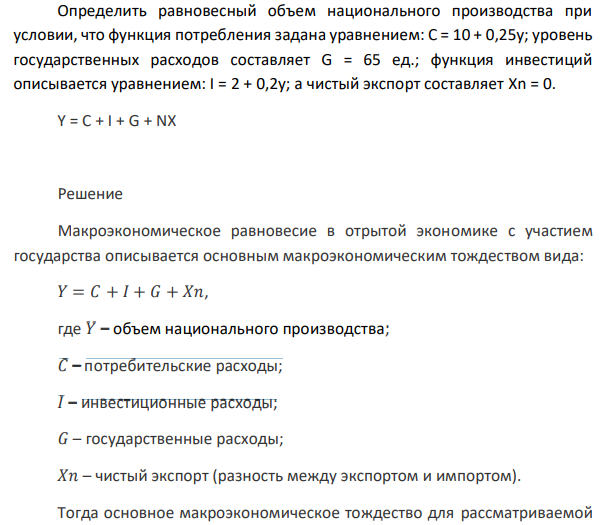 Определить равновесный объем национального производства при условии, что функция потребления задана уравнением: C = 10 + 0,25y; уровень государственных расходов составляет G = 65 ед.; функция инвестиций описывается уравнением: I = 2 + 0,2y; а чистый экспорт составляет Xn = 0.

Y = C + I + G + NX

Решение

Макроэкономическое равновесие в отрытой экономике с участием государства описывается основным макроэкономическим тождеством вида:

$Y = C + I + G + Xn,$

где $Y$ – объем национального производства;

$C$ – потребительские расходы;

$I$ – инвестиционные расходы;

$G$ – государственные расходы;

$Xn$ – чистый экспорт (разность между экспортом и импортом).

Тогда основное макроэкономическое тождество для рассматриваемой